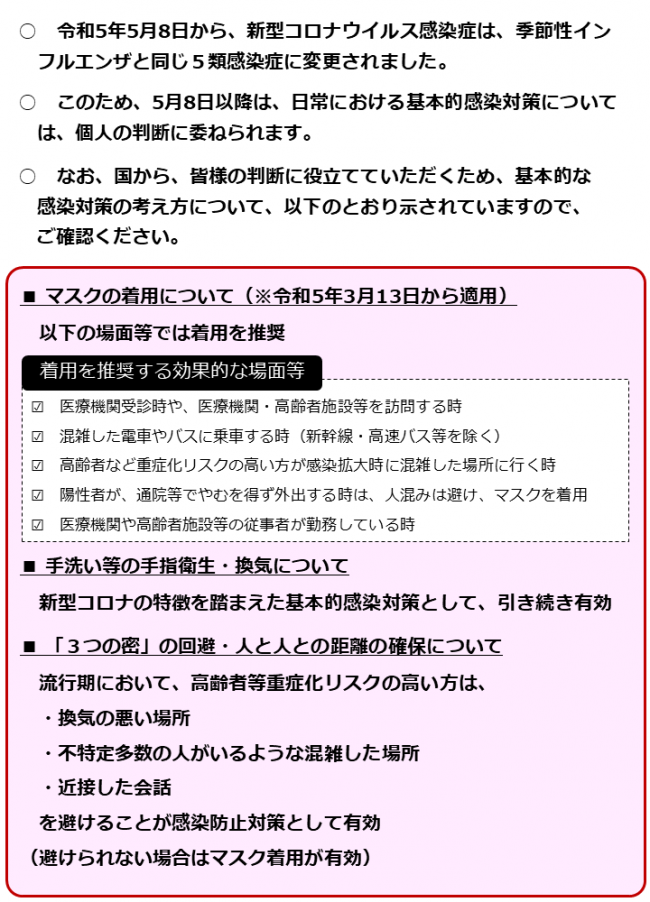 ○　令和5年5月8日から、新型コロナウイルス感染症は、季節性インフルエンザと同じ５類感染症に変更されました。

○　このため、5月8日以降は、日常における基本的感染対策については、個人の判断に委ねられます。

○　なお、国から、皆様の判断に役立てていただくため、基本的な感染対策の考え方について、以下のとおり示されていますので、ご確認ください。

■ マスクの着用について（※令和5年3月13日から適用）

以下の場面等では着用を推奨

着用を推奨する効果的な場面等

☑ 医療機関受診時や、医療機関・高齢者施設等を訪問する時
☑ 混雑した電車やバスに乗車する時（新幹線・高速バス等を除く）
☑ 高齢者など重症化リスクの高い方が感染拡大時に混雑した場所に行く時
☑ 陽性者が、通院等でやむを得ず外出する時は、人混みは避け、マスクを着用
☑ 医療機関や高齢者施設等の従事者が勤務している時

■ 手洗い等の手指衛生・換気について

新型コロナの特徴を踏まえた基本的感染対策として、引き続き有効

■ 「３つの密」の回避・人と人との距離の確保について

流行期において、高齢者等重症化リスクの高い方は、
・換気の悪い場所
・不特定多数の人がいるような混雑した場所
・近接した会話
を避けることが感染防止対策として有効
（避けられない場合はマスク着用が有効）